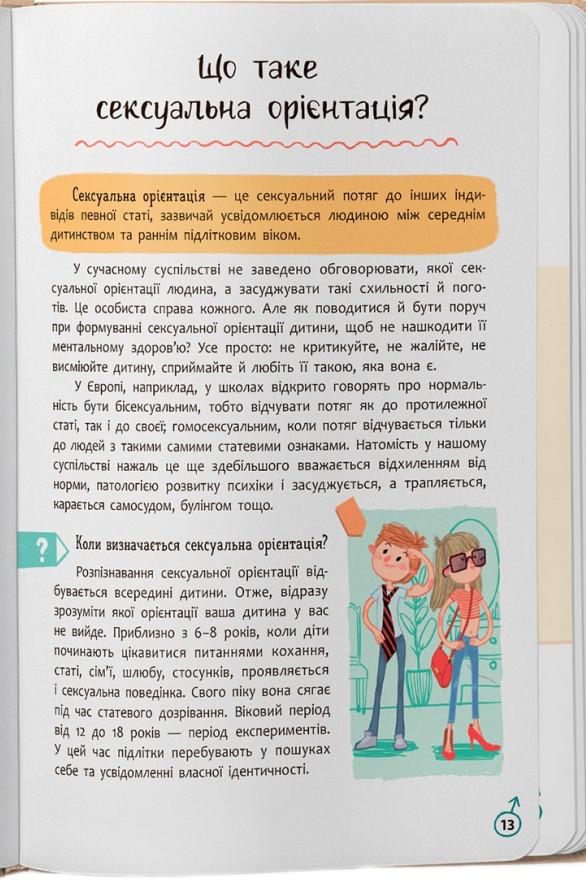 Що таке сексуальна орієнтація?

Сексуальна орієнтація — це сексуальний потяг до інших індивідів певної статі, зазвичай усвідомлюється людиною між середнім дитинством та раннім підлітковим віком.

У сучасному суспільстві не заведено обговорювати, якої сексуальної орієнтації людина, а засуджувати такі схильності й поготів. Це особиста справа кожного. Але як поводитися й бути поруч при формуванні сексуальної орієнтації дитини, щоб не нашкодити її ментальному здоров'ю? Усе просто: не критикуйте, не жалійте, не висміюйте дитину, сприймайте й любіть її такою, яка вона є.

У Європі, наприклад, у школах відкрито говорять про нормальність бути бісексуальним, тобто відчувати потяг як до протилежної статі, так і до своєї; гомосексуальним, коли потяг відчувається тільки до людей з такими самими статевими ознаками. Натомість у нашому суспільстві нажаль це ще здебільшого вважається відхиленням від норми, патологією розвитку психіки і засуджується, а трапляється, карається самосудом, булінгом тощо.

?

Коли визначається сексуальна орієнтація?

Розпізнавання сексуальної орієнтації відбувається всередині дитини. Отже, відразу зрозуміти якої орієнтації ваша дитина у вас не вийде. Приблизно з 6–8 років, коли діти починають цікавитися питаннями кохання, статі, сім'ї, шлюбу, стосунків, проявляється і сексуальна поведінка. Свого піку вона сягає під час статевого дозрівання. Віковий період від 12 до 18 років — період експериментів. У цей час підлітки перебувають у пошуках себе та усвідомленні власної ідентичності.

13